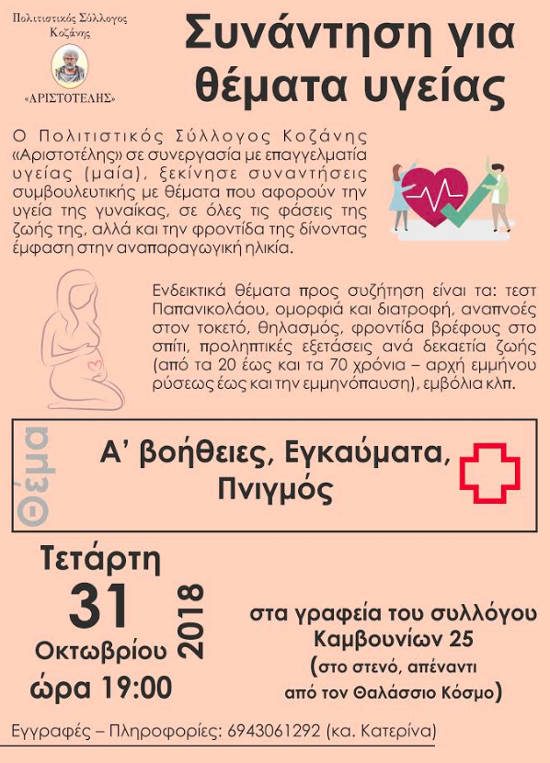 Πολιτιστικός Σύλλογος
Κοζάνης
«ΑΡΙΣΤΟΤΕΛΗΣ»

Συνάντηση για θέματα υγείας

Ο Πολιτιστικός Σύλλογος Κοζάνης «Αριστοτέλης» σε συνεργασία με επαγγελματία υγείας (μαία), ξεκίνησε συναντήσεις συμβουλευτικής με θέματα που αφορούν την υγεία της γυναίκας, σε όλες τις φάσεις της ζωής της, αλλά και την φροντίδα της δίνοντας έμφαση στην αναπαραγωγική ηλικία.

Ενδεικτικά θέματα προς συζήτηση είναι τα: τεστ Παπανικολάου, ομορφιά και διατροφή, αναπνοές στον τοκετό, θηλασμός, φροντίδα βρέφους στο σπίτι, προληπτικές εξετάσεις ανά δεκαετία ζωής (από τα 20 έως και τα 70 χρόνια – αρχή εμμήνου ρύσεως έως και την εμμηνόπαυση), εμβόλια κλπ.

Θέμα

Α' βοήθειες, Εγκαύματα,
Πνιγμός

Τετάρτη
31
Οκτωβρίου
2018
ώρα 19:00

στα γραφεία του συλλόγου
Καμβουνίων 25
(στο στενό, απέναντι
από τον Θαλάσσιο Κόσμο)

Εγγραφές – Πληροφορίες: 6943061292 (κα. Κατερίνα)